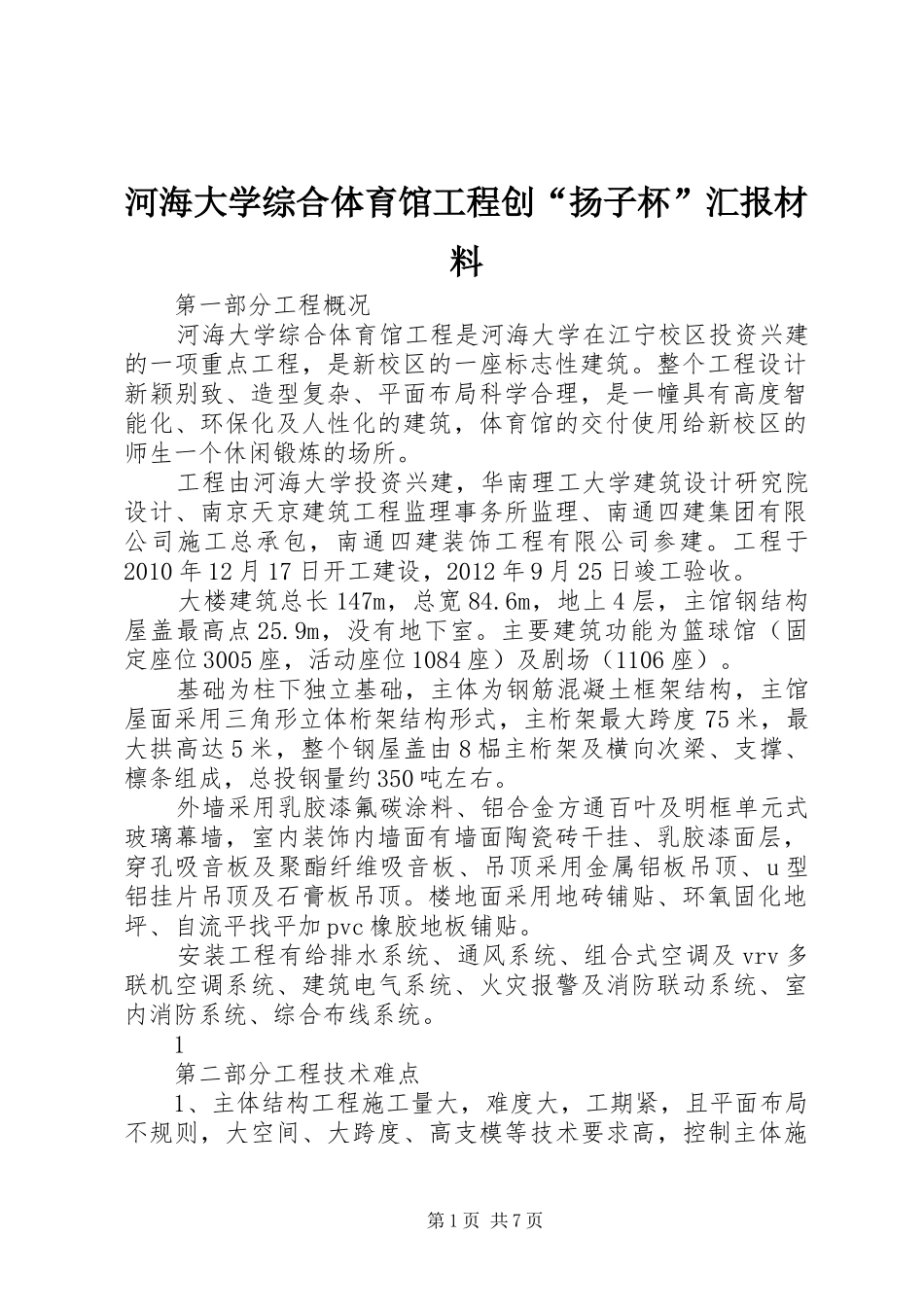 河海大学综合体育馆工程创“扬子杯”汇报材料

第一部分工程概况

河海大学综合体育馆工程是河海大学在江宁校区投资兴建的一项重点工程，是新校区的一座标志性建筑。整个工程设计新颖别致、造型复杂、平面布局科学合理，是一幢具有高度智能化、环保化及人性化的建筑，体育馆的交付使用给新校区的师生一个休闲锻炼的场所。

工程由河海大学投资兴建，华南理工大学建筑设计研究院设计、南京天京建筑工程监理事务所监理、南通四建集团有限公司施工总承包，南通四建装饰工程有限公司参建。工程于2010年12月17日开工建设，2012年9月25日竣工验收。

大楼建筑总长147m，总宽84.6m，地上4层，主馆钢结构屋盖最高点25.9m，没有地下室。主要建筑功能为篮球馆（固定座位3005座，活动座位1084座）及剧场（1106座）。

基础为柱下独立基础，主体为钢筋混凝土框架结构，主馆屋面采用三角形立体桁架结构形式，主桁架最大跨度75米，最大拱高达5米，整个钢屋盖由8榀主桁架及横向次梁、支撑、檩条组成，总投钢量约350吨左右。

外墙采用乳胶漆氟碳涂料、铝合金方通百叶及明框单元式玻璃幕墙，室内装饰内墙面有墙面陶瓷砖干挂、乳胶漆面层，穿孔吸音板及聚酯纤维吸音板、吊顶采用金属铝板吊顶、u型铝挂片吊顶及石膏板吊顶。楼地面采用地砖铺贴、环氧固化地坪、自流平找平加pvc橡胶地板铺贴。

安装工程有给排水系统、通风系统、组合式空调及vrv多联机空调系统、建筑电气系统、火灾报警及消防联动系统、室内消防系统、综合布线系统。

1

第二部分工程技术难点

1、主体结构工程施工量大，难度大，工期紧，且平面布局不规则，大空间、大跨度、高支模等技术要求高，控制主体施

第1页 共7页